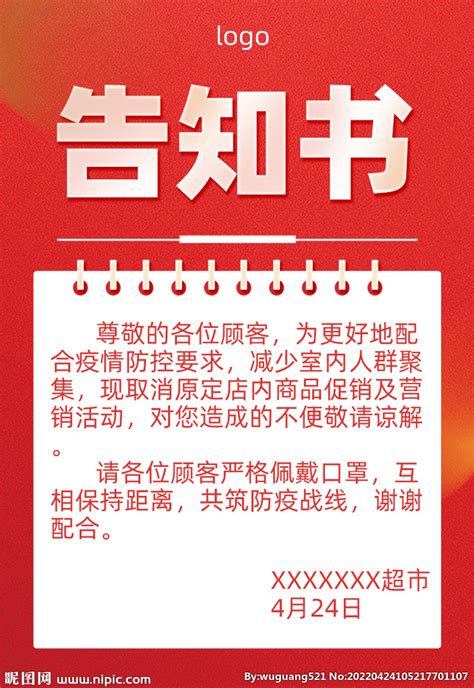 logo

告知书

尊敬的各位顾客，为更好地配合疫情防控要求，减少室内人群聚集，现取消原定店内商品促销及营销活动，对您造成的不便敬请谅解。

请各位顾客严格佩戴口罩，互相保持距离，共筑防疫战线，谢谢配合。

XXXXXXX超市
4月24日

昵图网 www.nipic.com

By:wuguang521 No:20220424105217701107